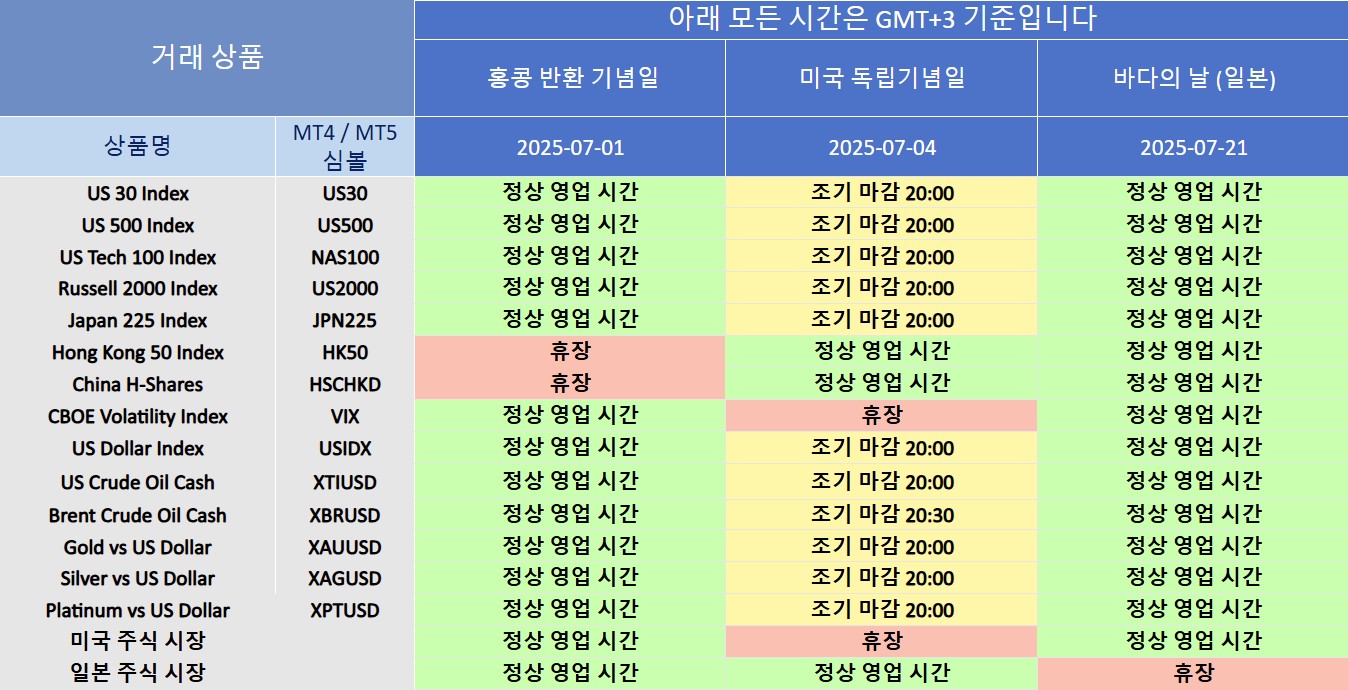 | 거래 상품 |  | 아래 모든 시간은 GMT+3 기준입니다 |  |  |
|---|---|---|---|---|
|  |  | 홍콩 반환 기념일 | 미국 독립기념일 | 바다의 날 (일본) |
| 상품명 | MT4 / MT5 심볼 | 2025-07-01 | 2025-07-04 | 2025-07-21 |
| US 30 Index | US30 | 정상 영업 시간 | 조기 마감 20:00 | 정상 영업 시간 |
| US 500 Index | US500 | 정상 영업 시간 | 조기 마감 20:00 | 정상 영업 시간 |
| US Tech 100 Index | NAS100 | 정상 영업 시간 | 조기 마감 20:00 | 정상 영업 시간 |
| Russell 2000 Index | US2000 | 정상 영업 시간 | 조기 마감 20:00 | 정상 영업 시간 |
| Japan 225 Index | JPN225 | 정상 영업 시간 | 조기 마감 20:00 | 정상 영업 시간 |
| Hong Kong 50 Index | HK50 | 휴장 | 정상 영업 시간 | 정상 영업 시간 |
| China H-Shares | HSCHKD | 휴장 | 정상 영업 시간 | 정상 영업 시간 |
| CBOE Volatility Index | VIX | 정상 영업 시간 | 휴장 | 정상 영업 시간 |
| US Dollar Index | USIDX | 정상 영업 시간 | 조기 마감 20:00 | 정상 영업 시간 |
| US Crude Oil Cash | XTIUSD | 정상 영업 시간 | 조기 마감 20:00 | 정상 영업 시간 |
| Brent Crude Oil Cash | XBRUSD | 정상 영업 시간 | 조기 마감 20:30 | 정상 영업 시간 |
| Gold vs US Dollar | XAUUSD | 정상 영업 시간 | 조기 마감 20:00 | 정상 영업 시간 |
| Silver vs US Dollar | XAGUSD | 정상 영업 시간 | 조기 마감 20:00 | 정상 영업 시간 |
| Platinum vs US Dollar | XPTUSD | 정상 영업 시간 | 조기 마감 20:00 | 정상 영업 시간 |
| 미국 주식 시장 |  | 정상 영업 시간 | 휴장 | 정상 영업 시간 |
| 일본 주식 시장 |  | 정상 영업 시간 | 정상 영업 시간 | 휴장 |